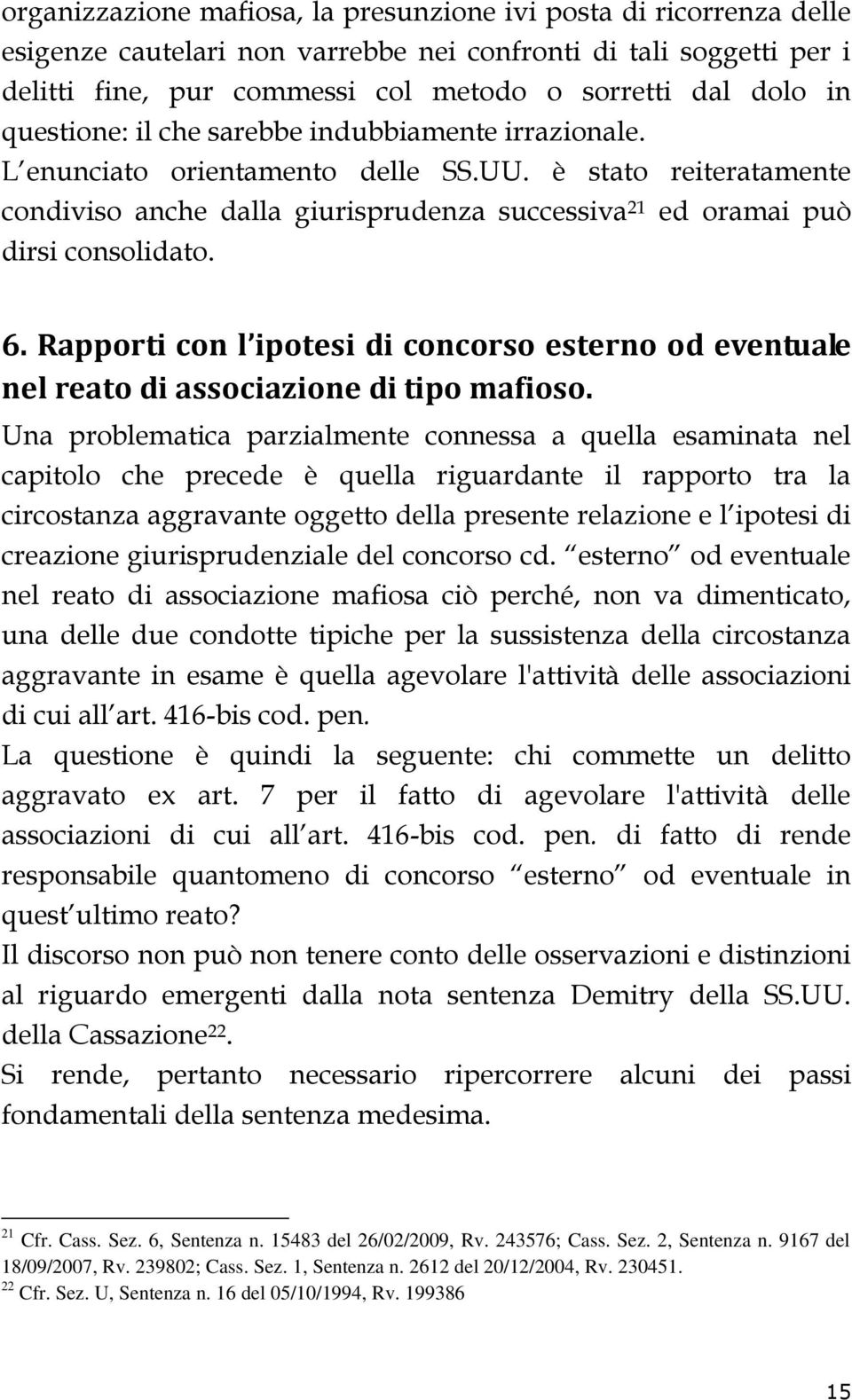 organizzazione mafiosa, la presunzione ivi posta di ricorrenza delle esigenze cautelari non varrebbe nei confronti di tali soggetti per i delitti fine, pur commessi col metodo o sorretti dal dolo in questione: il che sarebbe indubbiamente irrazionale. L enunciato orientamento delle SS.UU. è stato reiteratamente condiviso anche dalla giurisprudenza successiva$^{21}$ ed oramai può dirsi consolidato.

6. Rapporti con l ipotesi di concorso esterno od eventuale nel reato di associazione di tipo mafioso.

Una problematica parzialmente connessa a quella esaminata nel capitolo che precede è quella riguardante il rapporto tra la circostanza aggravante oggetto della presente relazione e l ipotesi di creazione giurisprudenziale del concorso cd. esterno od eventuale nel reato di associazione mafiosa ciò perché, non va dimenticato, una delle due condotte tipiche per la sussistenza della circostanza aggravante in esame è quella agevolare l'attività delle associazioni di cui all art. 416-bis cod. pen.

La questione è quindi la seguente: chi commette un delitto aggravato ex art. 7 per il fatto di agevolare l'attività delle associazioni di cui all art. 416-bis cod. pen. di fatto di rende responsabile quantomeno di concorso esterno od eventuale in quest ultimo reato?

Il discorso non può non tenere conto delle osservazioni e distinzioni al riguardo emergenti dalla nota sentenza Demitry della SS.UU. della Cassazione$^{22}$.

Si rende, pertanto necessario ripercorrere alcuni dei passi fondamentali della sentenza medesima.

$^{21}$ Cfr. Cass. Sez. 6, Sentenza n. 15483 del 26/02/2009, Rv. 243576; Cass. Sez. 2, Sentenza n. 9167 del 18/09/2007, Rv. 239802; Cass. Sez. 1, Sentenza n. 2612 del 20/12/2004, Rv. 230451.
$^{22}$ Cfr. Sez. U, Sentenza n. 16 del 05/10/1994, Rv. 199386

15